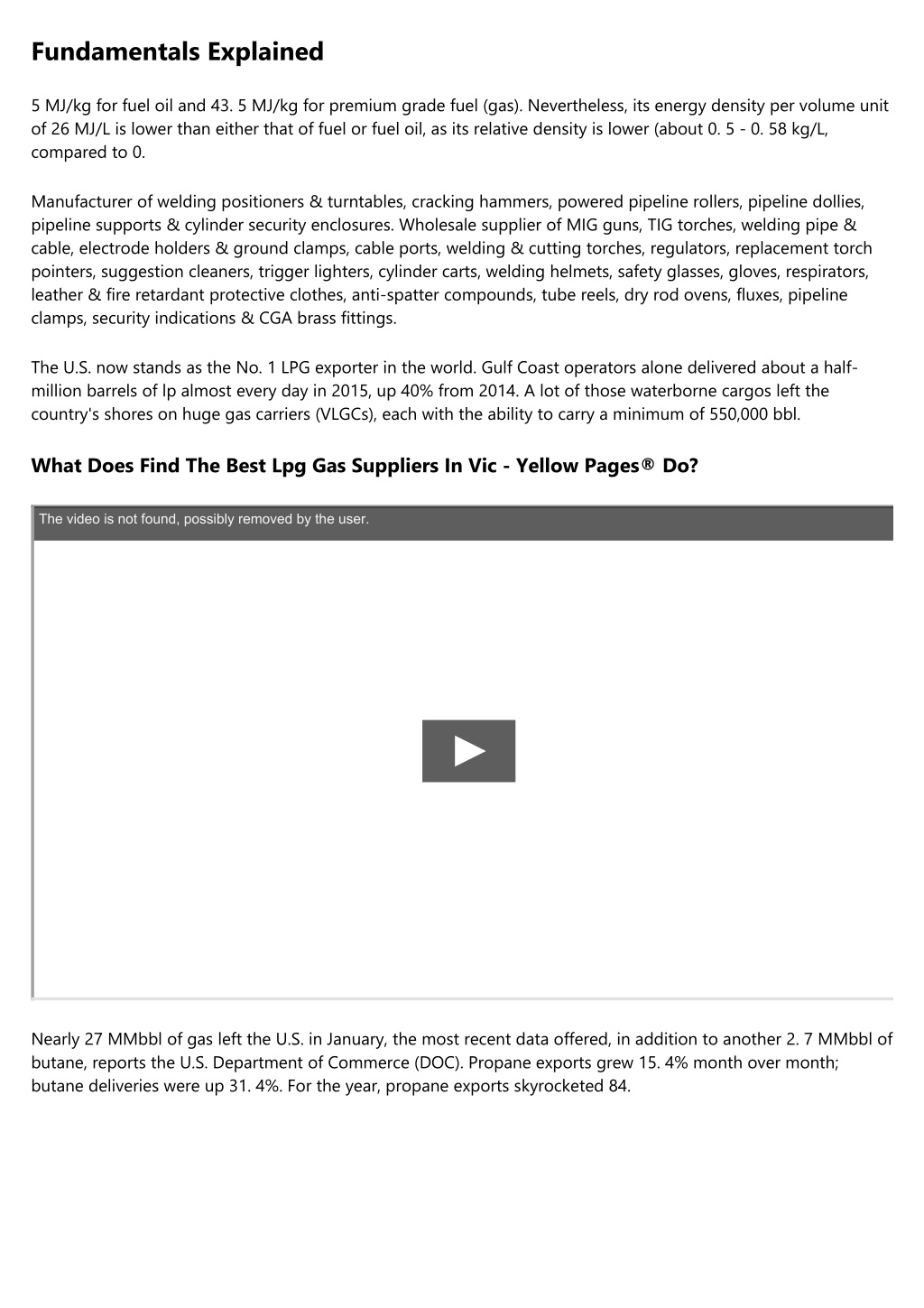 Fundamentals Explained

5 MJ/kg for fuel oil and 43. 5 MJ/kg for premium grade fuel (gas). Nevertheless, its energy density per volume unit of 26 MJ/L is lower than either that of fuel or fuel oil, as its relative density is lower (about 0. 5 - 0. 58 kg/L, compared to 0.

Manufacturer of welding positioners & turntables, cracking hammers, powered pipeline rollers, pipeline dollies, pipeline supports & cylinder security enclosures. Wholesale supplier of MIG guns, TIG torches, welding pipe & cable, electrode holders & ground clamps, cable ports, welding & cutting torches, regulators, replacement torch pointers, suggestion cleaners, trigger lighters, cylinder carts, welding helmets, safety glasses, gloves, respirators, leather & fire retardant protective clothes, anti-spatter compounds, tube reels, dry rod ovens, fluxes, pipeline clamps, security indications & CGA brass fittings.

The U.S. now stands as the No. 1 LPG exporter in the world. Gulf Coast operators alone delivered about a half-million barrels of lp almost every day in 2015, up 40% from 2014. A lot of those waterborne cargos left the country's shores on huge gas carriers (VLGCs), each with the ability to carry a minimum of 550,000 bbl.

What Does Find The Best Lpg Gas Suppliers In Vic - Yellow Pages® Do?

The video is not found, possibly removed by the user.

Nearly 27 MMbbl of gas left the U.S. in January, the most recent data offered, in addition to another 2. 7 MMbbl of butane, reports the U.S. Department of Commerce (DOC). Propane exports grew 15. 4% month over month; butane deliveries were up 31. 4%. For the year, propane exports skyrocketed 84.